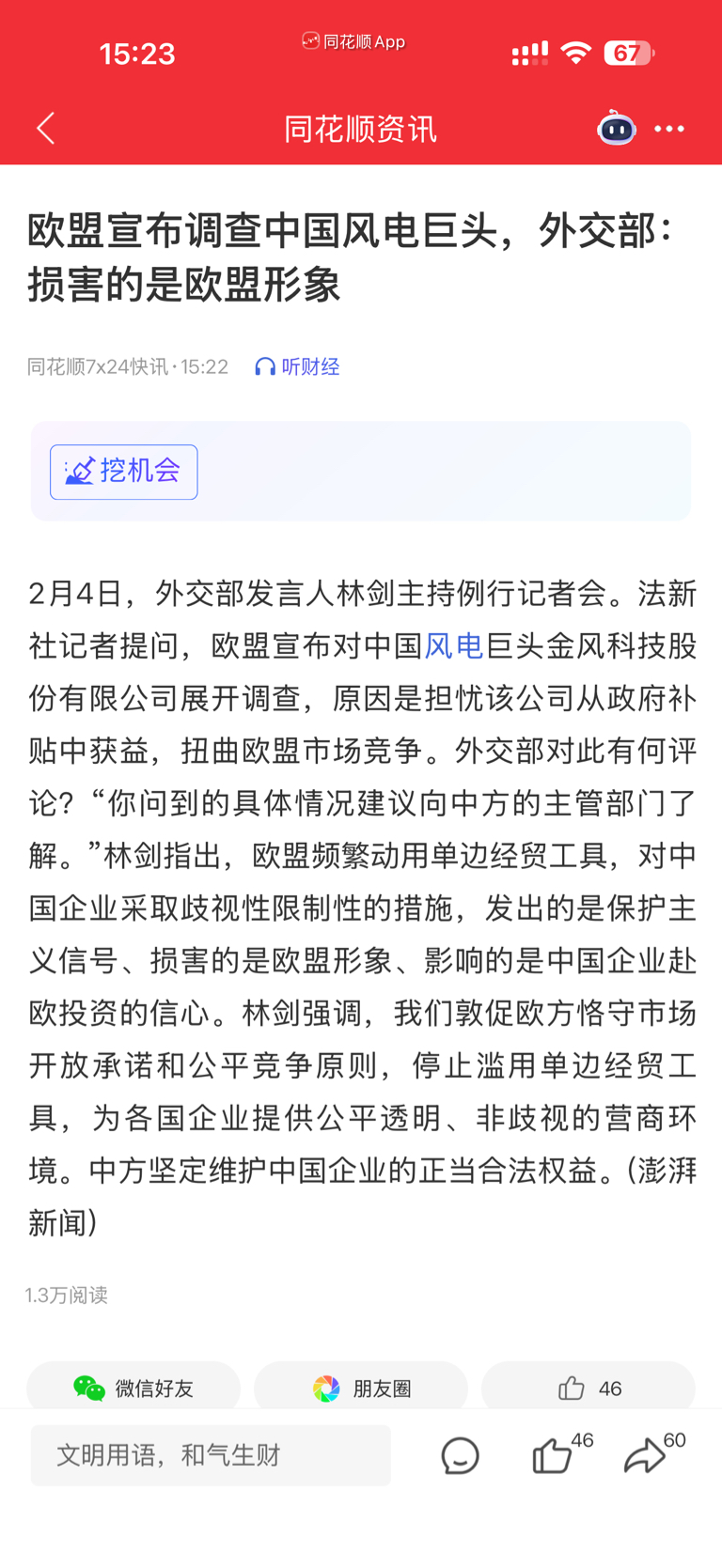 15:23 同花顺App 67

同花顺资讯

欧盟宣布调查中国风电巨头，外交部：损害的是欧盟形象

同花顺7x24快讯 · 15:22 听财经

挖机会

2月4日，外交部发言人林剑主持例行记者会。法新社记者提问，欧盟宣布对中国风电巨头金风科技股份有限公司展开调查，原因是担忧该公司从政府补贴中获益，扭曲欧盟市场竞争。外交部对此有何评论？“你问到的具体情况建议向中方的主管部门了解。”林剑指出，欧盟频繁动用单边经贸工具，对中国企业采取歧视性限制性的措施，发出的是保护主义信号、损害的是欧盟形象、影响的是中国企业赴欧投资的信心。林剑强调，我们敦促欧方恪守市场开放承诺和公平竞争原则，停止滥用单边经贸工具，为各国企业提供公平透明、非歧视的营商环境。中方坚定维护中国企业的正当合法权益。（澎湃新闻）

1.3万阅读

微信好友 朋友圈 46

文明用语，和气生财 46 60